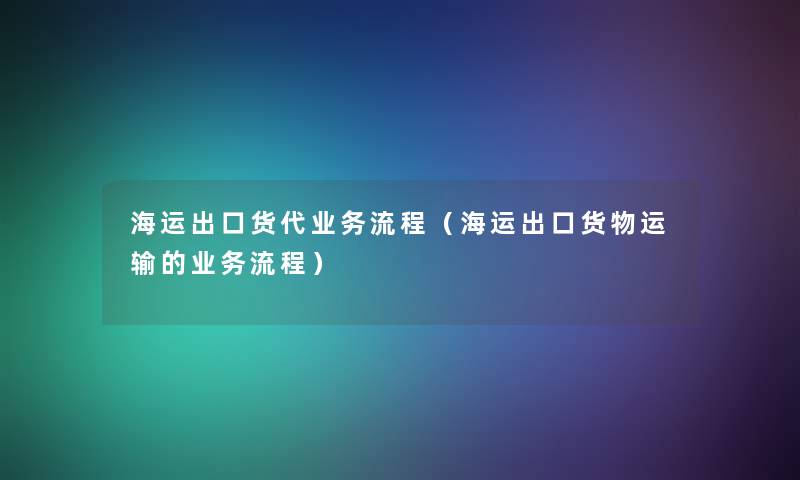 海运出口货代业务流程（海运出口货物运输的业务流程）